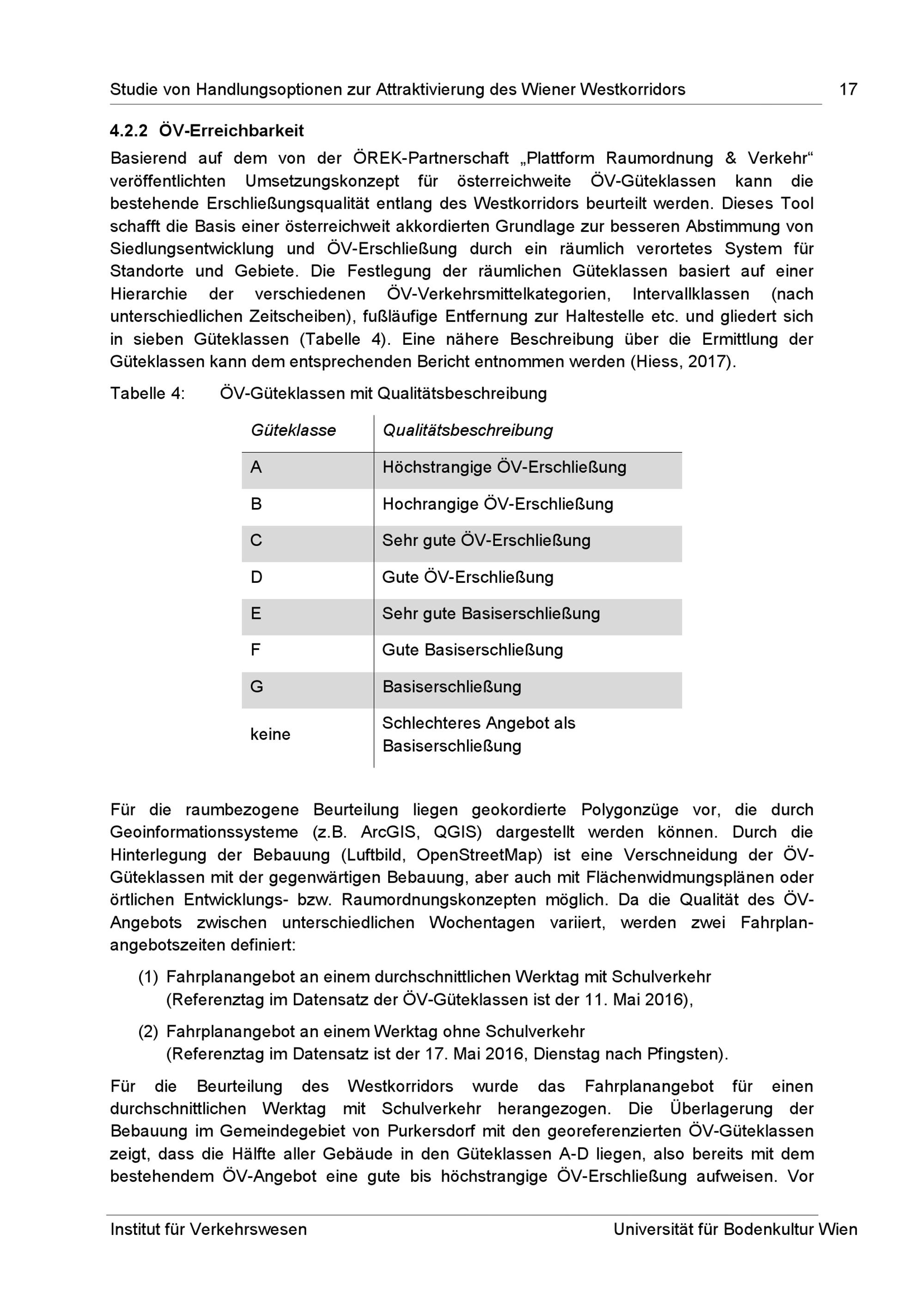 Studie von Handlungsoptionen zur Attraktivierung des Wiener Westkorridors 17

4.2.2 ÖV-Erreichbarkeit

Basierend auf dem von der ÖREK-Partnerschaft „Plattform Raumordnung & Verkehr“ veröffentlichten Umsetzungskonzept für österreichweite ÖV-Güteklassen kann die bestehende Erschließungsqualität entlang des Westkorridors beurteilt werden. Dieses Tool schafft die Basis einer österreichweit akkordierten Grundlage zur besseren Abstimmung von Siedlungsentwicklung und ÖV-Erschließung durch ein räumlich verortetes System für Standorte und Gebiete. Die Festlegung der räumlichen Güteklassen basiert auf einer Hierarchie der verschiedenen ÖV-Verkehrsmittelkategorien, Intervallklassen (nach unterschiedlichen Zeitscheiben), fußläufige Entfernung zur Haltestelle etc. und gliedert sich in sieben Güteklassen (Tabelle 4). Eine nähere Beschreibung über die Ermittlung der Güteklassen kann dem entsprechenden Bericht entnommen werden (Hiess, 2017).

Tabelle 4: ÖV-Güteklassen mit Qualitätsbeschreibung

| Güteklasse | Qualitätsbeschreibung |
|---|---|
| A | Höchstrangige ÖV-Erschließung |
| B | Hochrangige ÖV-Erschließung |
| C | Sehr gute ÖV-Erschließung |
| D | Gute ÖV-Erschließung |
| E | Sehr gute Basiserschließung |
| F | Gute Basiserschließung |
| G | Basiserschließung |
| keine | Schlechteres Angebot als Basiserschließung |

Für die raumbezogene Beurteilung liegen geokordierte Polygonzüge vor, die durch Geoinformationssysteme (z.B. ArcGIS, QGIS) dargestellt werden können. Durch die Hinterlegung der Bebauung (Luftbild, OpenStreetMap) ist eine Verschneidung der ÖV-Güteklassen mit der gegenwärtigen Bebauung, aber auch mit Flächenwidmungsplänen oder örtlichen Entwicklungs- bzw. Raumordnungskonzepten möglich. Da die Qualität des ÖV-Angebots zwischen unterschiedlichen Wochentagen variiert, werden zwei Fahrplanangebotszeiten definiert:

(1) Fahrplanangebot an einem durchschnittlichen Werktag mit Schulverkehr (Referenztag im Datensatz der ÖV-Güteklassen ist der 11. Mai 2016),

(2) Fahrplanangebot an einem Werktag ohne Schulverkehr (Referenztag im Datensatz ist der 17. Mai 2016, Dienstag nach Pfingsten).

Für die Beurteilung des Westkorridors wurde das Fahrplanangebot für einen durchschnittlichen Werktag mit Schulverkehr herangezogen. Die Überlagerung der Bebauung im Gemeindegebiet von Purkersdorf mit den georeferenzierten ÖV-Güteklassen zeigt, dass die Hälfte aller Gebäude in den Güteklassen A-D liegen, also bereits mit dem bestehendem ÖV-Angebot eine gute bis höchstrangige ÖV-Erschließung aufweisen. Vor

Institut für Verkehrswesen Universität für Bodenkultur Wien